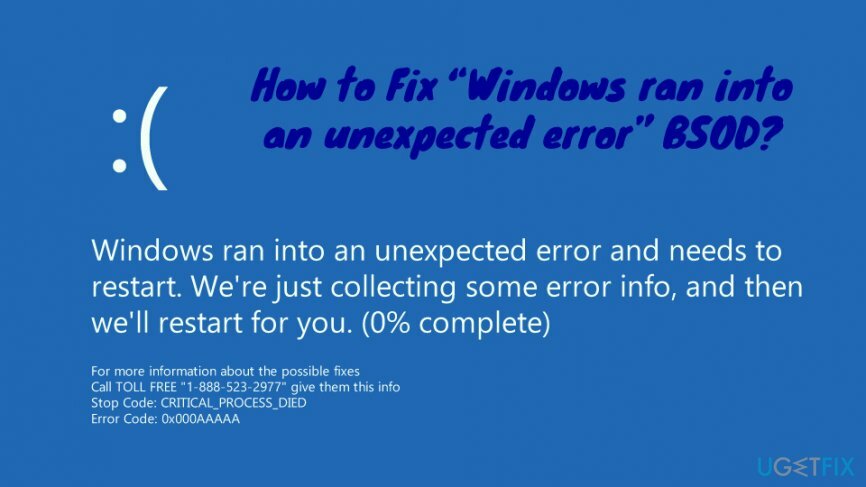 :(

How to Fix “Windows ran into an unexpected error” BSOD?

Windows ran into an unexpected error and needs to restart. We're just collecting some error info, and then we'll restart for you. (0% complete)

For more information about the possible fixes
Call TOLL FREE "1-888-523-2977" give them this info
Stop Code: CRITICAL_PROCESS_DIED
Error Code: 0x000AAAAA

UGETFIX